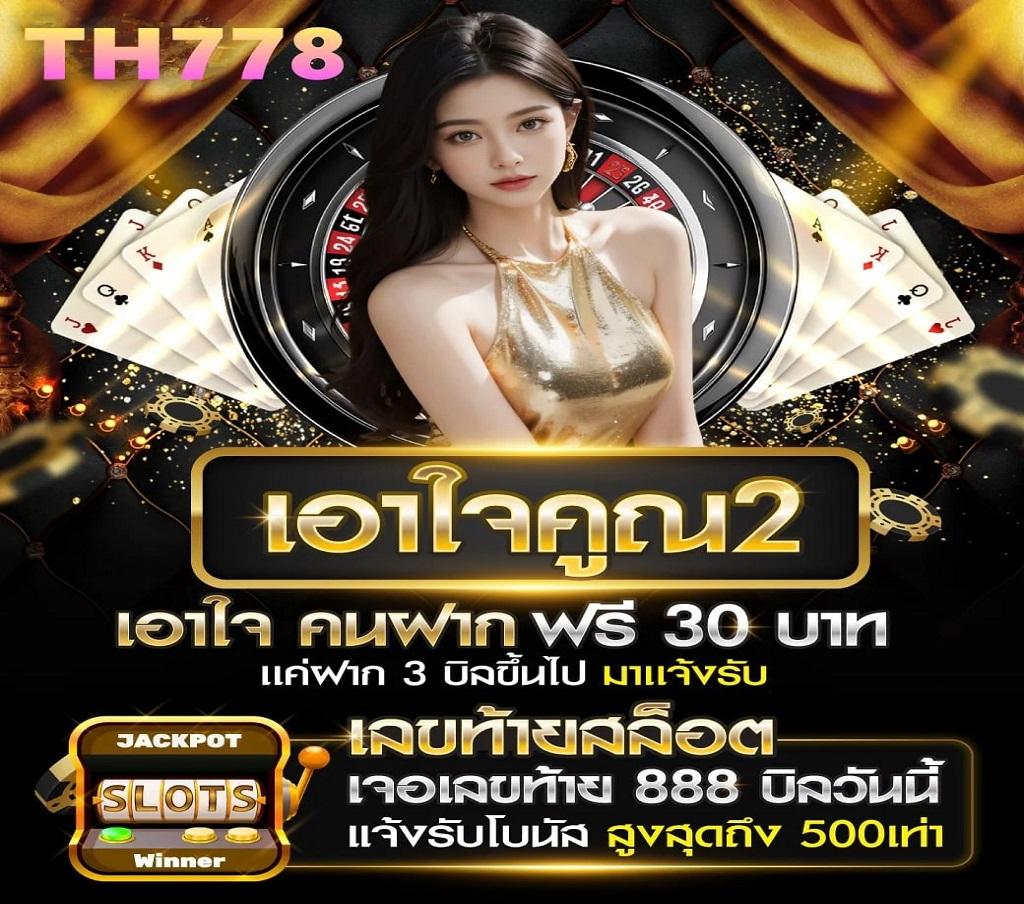 TH778

เอาใจคูณ2

เอาใจ คนฝาก ฟรี 30 บาท
แค่ฝาก 3 บิลขึ้นไป มาแจ้งรับ

JACKPOT
SLOTS
Winner

เลขท้ายสล็อต
เจอเลขท้าย 888 บิลวันนี้
แจ้งรับโบนัส สูงสุดถึง 500เท่า